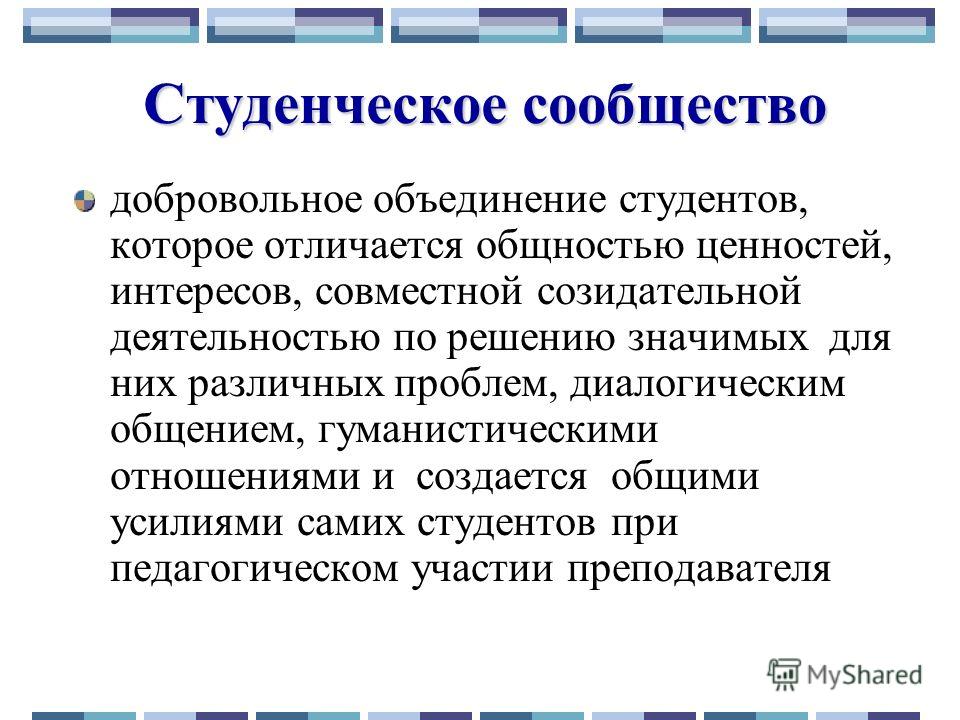 Студенческое сообщество

добровольное объединение студентов, которое отличается общностью ценностей, интересов, совместной созидательной деятельностью по решению значимых для них различных проблем, диалогическим общением, гуманистическими отношениями и создается общими усилиями самих студентов при педагогическом участии преподавателя

MyShared